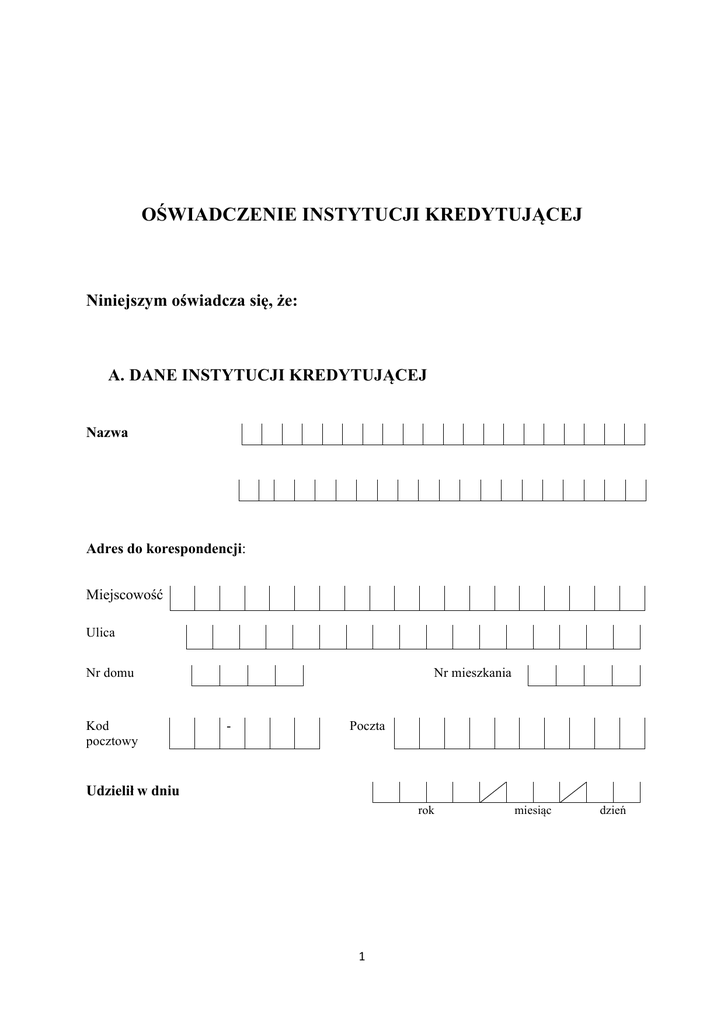 OŚWIADCZENIE INSTYTUCJI KREDYTUJĄCEJ

Niniejszym oświadcza się, że:

A. DANE INSTYTUCJI KREDYTUJĄCEJ

Nazwa

Adres do korespondencji:

Miejscowość

Ulica

Nr domu

Nr mieszkania

Kod pocztowy

-

Poczta

Udzielił w dniu

rok

miesiąc

dzień

1